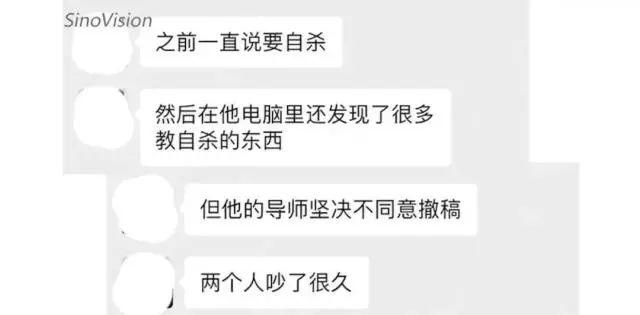 SinoVision

之前一直说要自杀

然后在他电脑里还发现了很多教自杀的东西

但他的导师坚决不同意撤稿

两个人吵了很久